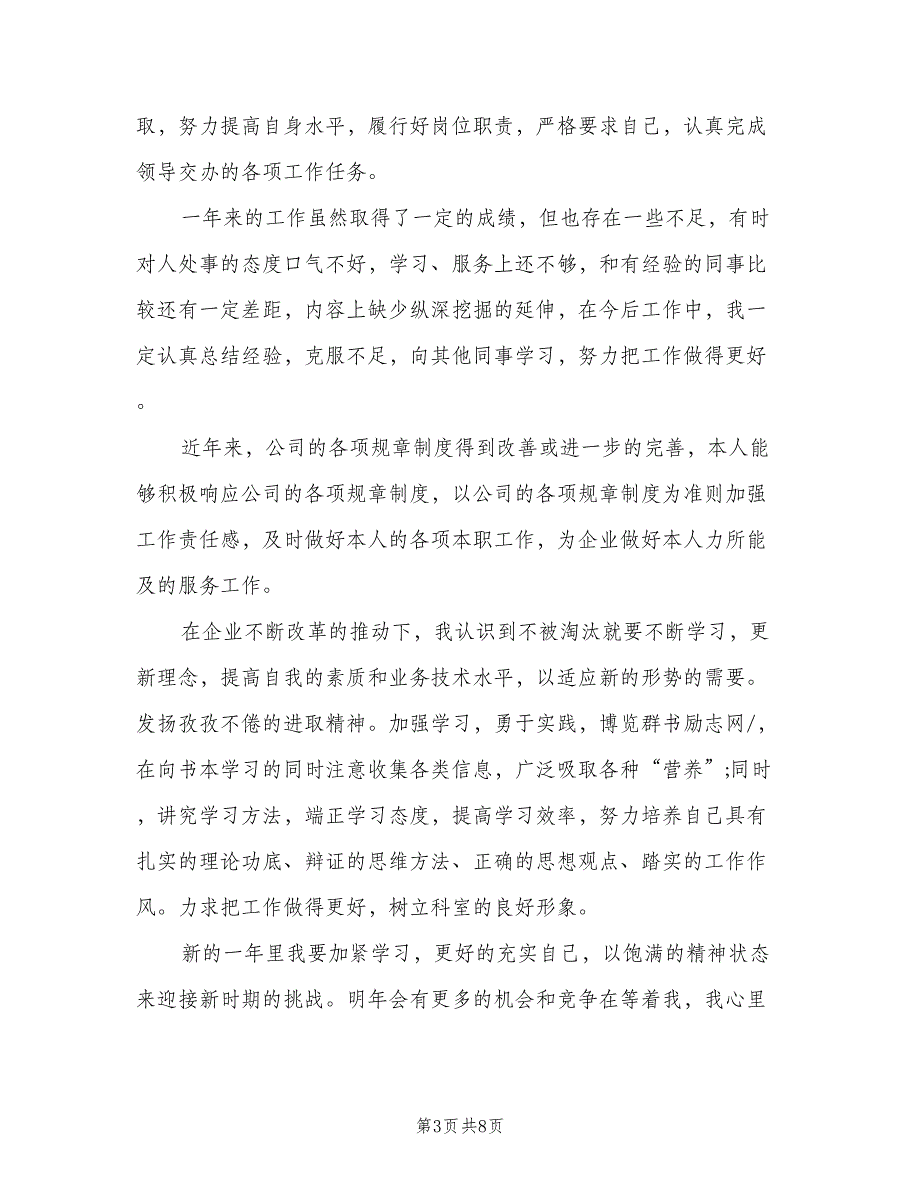 取，努力提高自身水平，履行好岗位职责，严格要求自己，认真完成领导交办的各项工作任务。

一年来的工作虽然取得了一定的成绩，但也存在一些不足，有时对人处事的态度口气不好，学习、服务上还不够，和有经验的同事比较还有一定差距，内容上缺少纵深挖掘的延伸，在今后工作中，我一定认真总结经验，克服不足，向其他同事学习，努力把工作做得更好。

近年来，公司的各项规章制度得到改善或进一步的完善，本人能够积极响应公司的各项规章制度，以公司的各项规章制度为准则加强工作责任感，及时做好本人的各项本职工作，为企业做好本人力所能及的服务工作。

在企业不断改革的推动下，我认识到不被淘汰就要不断学习，更新理念，提高自我的素质和业务技术水平，以适应新的形势的需要。发扬孜孜不倦的进取精神。加强学习，勇于实践，博览群书励志网/，在向书本学习的同时注意收集各类信息，广泛吸取各种“营养”;同时，讲究学习方法，端正学习态度，提高学习效率，努力培养自己具有扎实的理论功底、辩证的思维方法、正确的思想观点、踏实的工作作风。力求把工作做得更好，树立科室的良好形象。

新的一年里我要加紧学习，更好的充实自己，以饱满的精神状态来迎接新时期的挑战。明年会有更多的机会和竞争在等着我，我心里

第3页 共8页